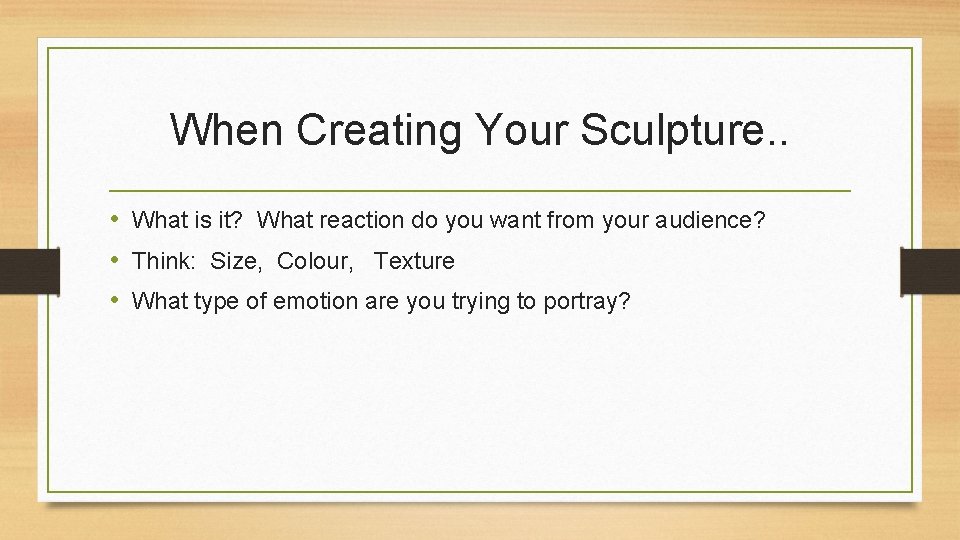 When Creating Your Sculpture..

• What is it? What reaction do you want from your audience?
• Think: Size, Colour, Texture
• What type of emotion are you trying to portray?